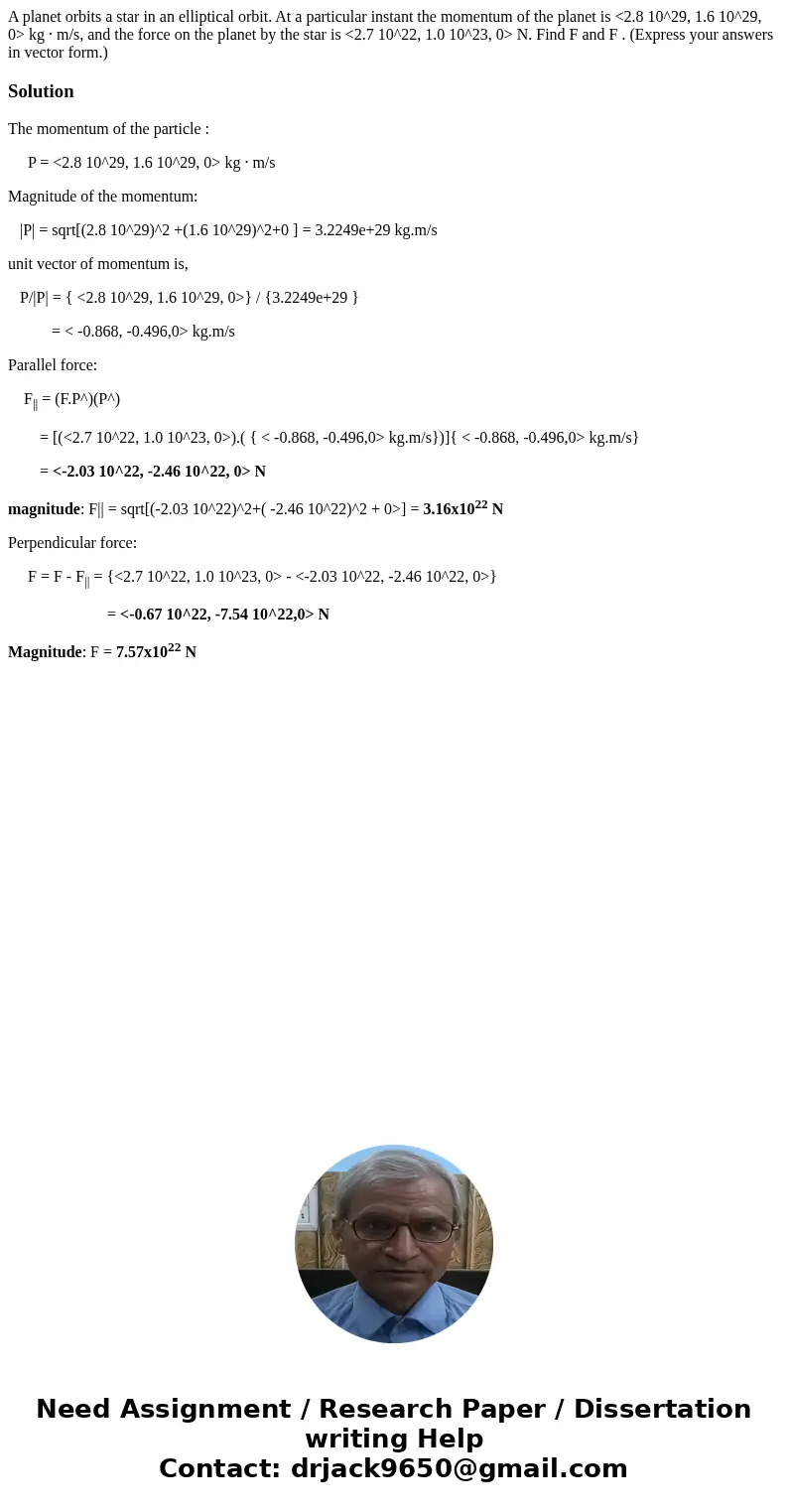 A planet orbits a star in an elliptical orbit. At a particular instant the momentum of the planet is <2.8 10^29, 1.6 10^29, 0> kg · m/s, and the force on the planet by the star is <2.7 10^22, 1.0 10^23, 0> N. Find F and F . (Express your answers in vector form.)

Solution

The momentum of the particle :

P = <2.8 10^29, 1.6 10^29, 0> kg · m/s

Magnitude of the momentum:

|P| = sqrt[(2.8 10^29)^2 +(1.6 10^29)^2+0 ] = 3.2249e+29 kg.m/s

unit vector of momentum is,

P/|P| = { <2.8 10^29, 1.6 10^29, 0>} / {3.2249e+29 }

= < -0.868, -0.496,0> kg.m/s

Parallel force:

$F_{||}$ = (F.P^)(P^)

= [(<2.7 10^22, 1.0 10^23, 0>).( { < -0.868, -0.496,0> kg.m/s})]{ < -0.868, -0.496,0> kg.m/s}

= <-2.03 10^22, -2.46 10^22, 0> N

magnitude: F|| = sqrt[(-2.03 10^22)^2+( -2.46 10^22)^2 + 0>] = $3.16x10^{22}$ N

Perpendicular force:

F = F - $F_{||}$ = {<2.7 10^22, 1.0 10^23, 0> - <-2.03 10^22, -2.46 10^22, 0>}

= <-0.67 10^22, -7.54 10^22,0> N

Magnitude: F = $7.57x10^{22}$ N

Need Assignment / Research Paper / Dissertation writing Help
Contact: drjack9650@gmail.com